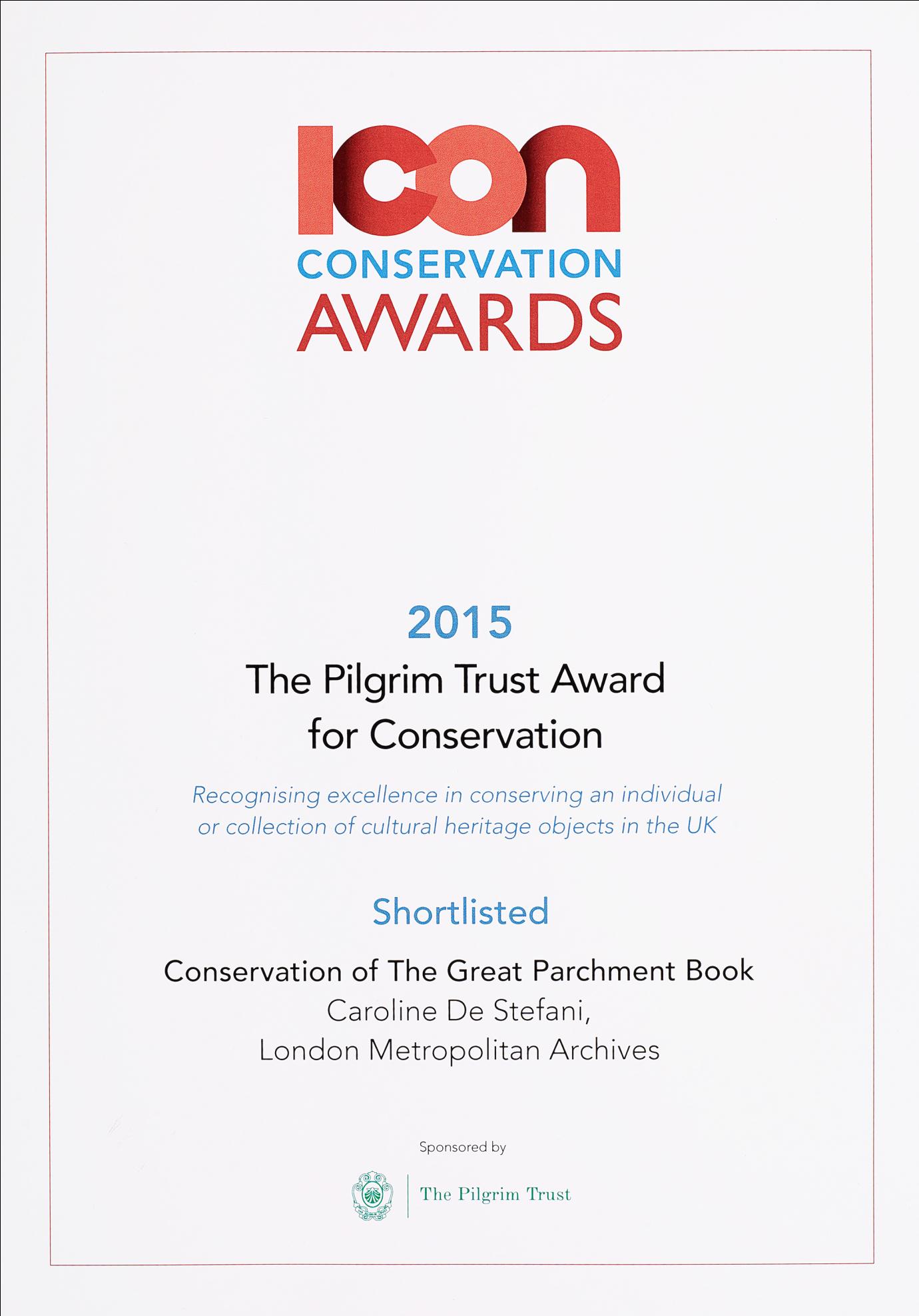 ICON
CONSERVATION
AWARDS

2015

The Pilgrim Trust Award for Conservation

Recognising excellence in conserving an individual or collection of cultural heritage objects in the UK

Shortlisted

Conservation of The Great Parchment Book
Caroline De Stefani,
London Metropolitan Archives

Sponsored by

The Pilgrim Trust